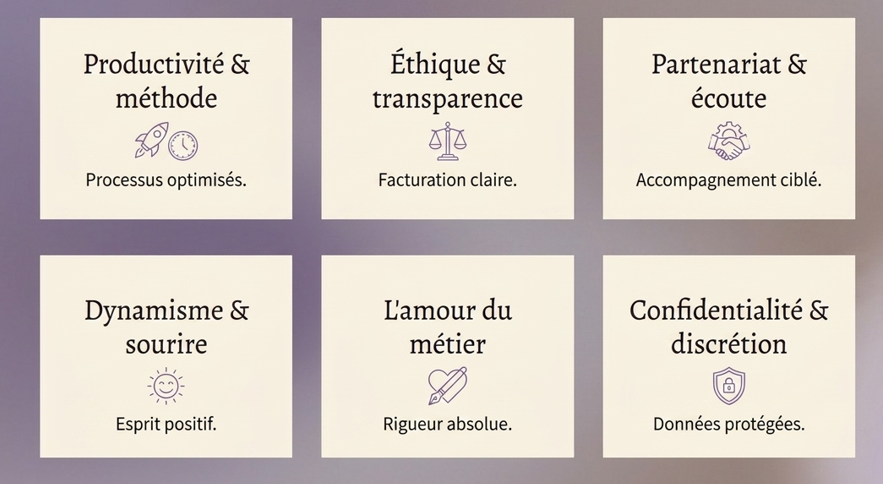 Productivité & méthode

Processus optimisés.

Éthique & transparence

Facturation claire.

Partenariat & écoute

Accompagnement ciblé.

Dynamisme & sourire

Esprit positif.

L'amour du métier

Rigueur absolue.

Confidentialité & discrétion

Données protégées.